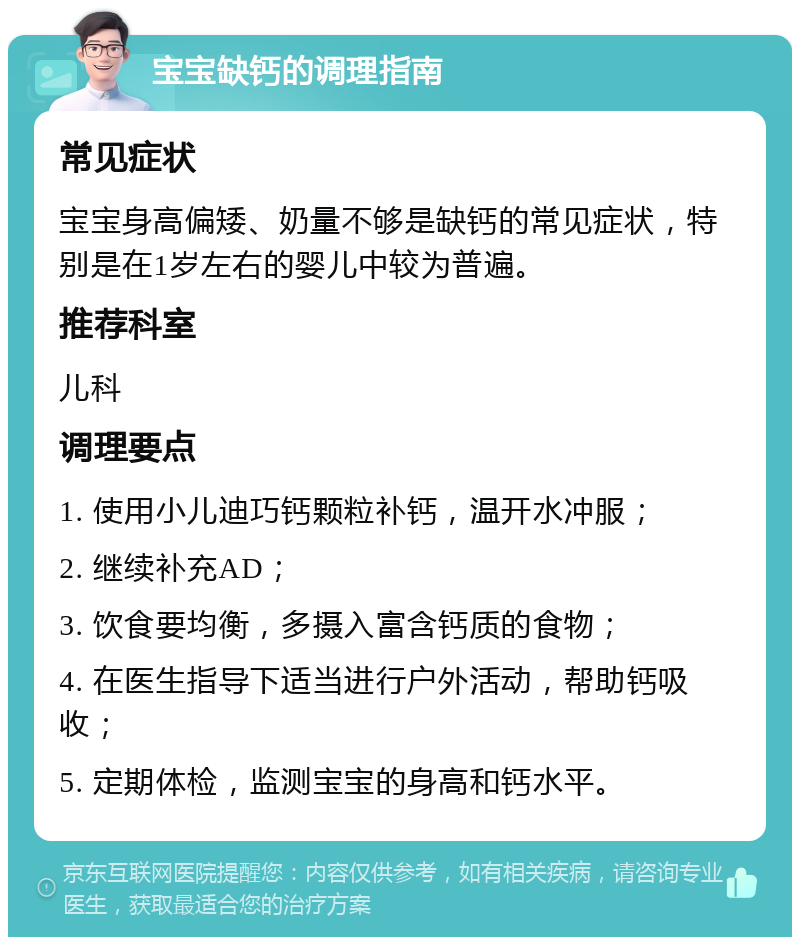 宝宝缺钙的调理指南

常见症状

宝宝身高偏矮、奶量不够是缺钙的常见症状，特别是在1岁左右的婴儿中较为普遍。

推荐科室

儿科

调理要点

1. 使用小儿迪巧钙颗粒补钙，温开水冲服；

2. 继续补充AD；

3. 饮食要均衡，多摄入富含钙质的食物；

4. 在医生指导下适当进行户外活动，帮助钙吸收；

5. 定期体检，监测宝宝的身高和钙水平。

京东互联网医院提醒您：内容仅供参考，如有相关疾病，请咨询专业医生，获取最适合您的治疗方案